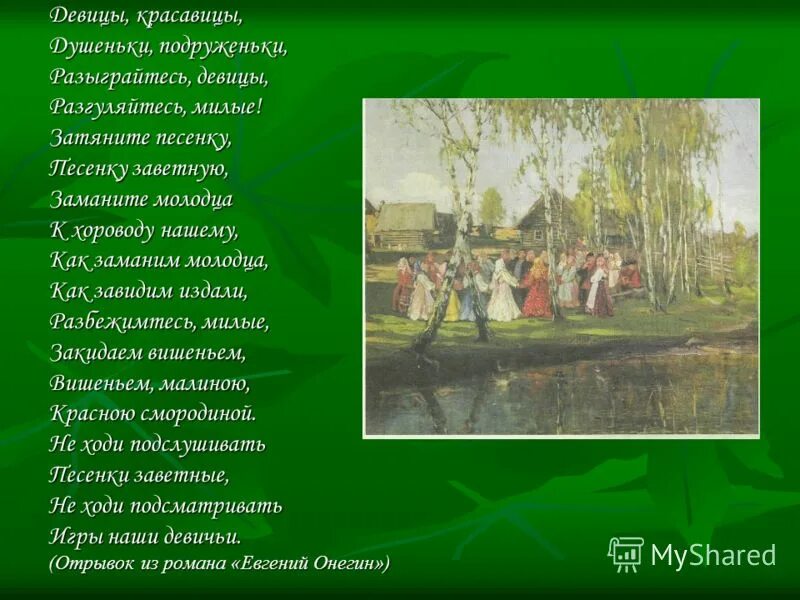 Девицы, красавицы,
Душеньки, подруженьки,
Разыграйтесь, девицы,
Разгуляйтесь, милые!
Затяните песенку,
Песенку заветную,
Заманите молодца
К хороводу нашему,
Как заманим молодца,
Как завидим издали,
Разбежимтесь, милые,
Закидаем вишеньем,
Вишеньем, малиною,
Красною смородиной.
Не ходи подслушивать
Песенки заветные,
Не ходи подсматривать
Игры наши девичьи.
(Отрывок из романа «Евгений Онегин»)

MyShared